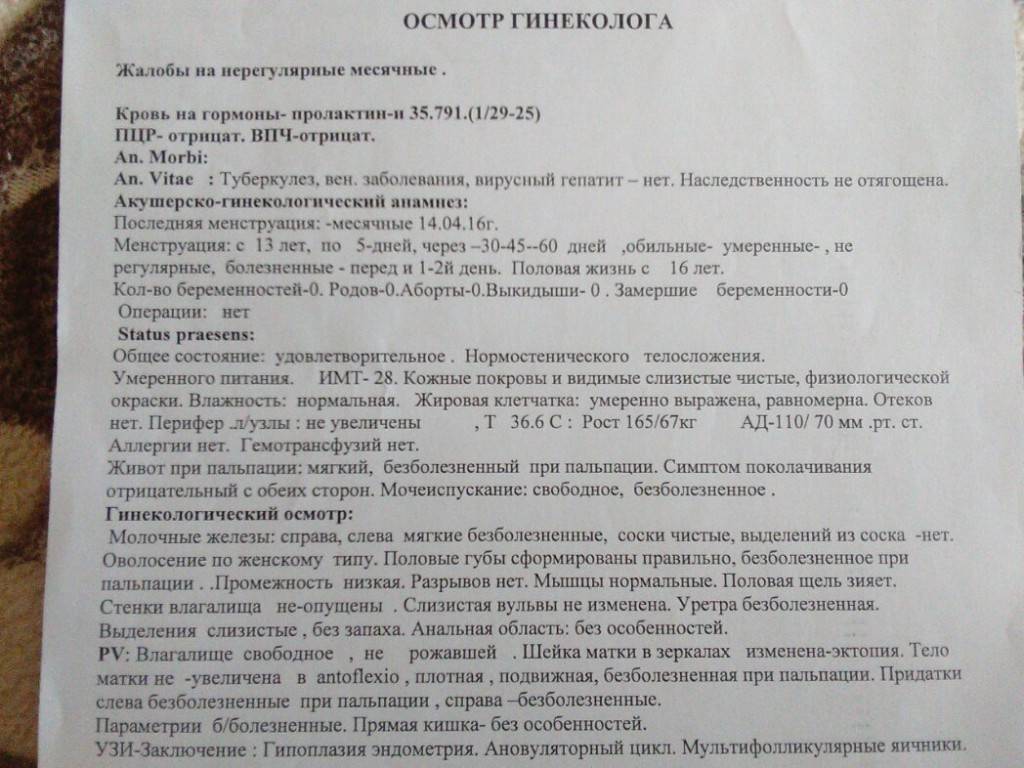 ОСМОТР ГИНЕКОЛОГА

Жалобы на нерегулярные месячные .

Кровь на гормоны- пролактин-н 35.791.(1/29-25)
ПЦР- отрицат. ВПЧ-отрицат.
An. Morbi:
An. Vitae : Туберкулез, вен. заболевания, вирусный гепатит – нет. Наследственность не отягощена.
Акушерско-гинекологический анамнез:
Последняя менструация: -месячные 14.04.16г.
Менструация: с 13 лет, по 5-дней, через –30-45--60 дней ,обильные- умеренные- , не регулярные, болезненные - перед и 1-2й день. Половая жизнь с 16 лет.
Кол-во беременностей-0. Родов-0.Аборты-0.Выкидыши- 0 . Замершие беременности-0
Операции: нет
Status praesens:
Общее состояние: удовлетворительное . Нормостенического телосложения.
Умеренного питания. ИМТ- 28. Кожные покровы и видимые слизистые чистые, физиологической окраски. Влажность: нормальная. Жировая клетчатка: умеренно выражена, равномерна. Отеков нет. Перифер .л/узлы : не увеличены , Т 36.6 С : Рост 165/67кг АД-110/ 70 мм .рт. ст.
Аллергии нет. Гемотрансфузий нет.
Живот при пальпации: мягкий, безболезненный при пальпации. Симптом поколачивания отрицательный с обеих сторон. Мочеиспускание: свободное, безболезненное .
Гинекологический осмотр:
Молочные железы: справа, слева мягкие безболезненные, соски чистые, выделений из соска -нет.
Оволосение по женскому типу. Половые губы сформированы правильно, безболезненное при пальпации . .Промежность низкая. Разрывов нет. Мышцы нормальные. Половая щель зияет.
Стенки влагалища не-опущены . Слизистая вульвы не изменена. Уретра безболезненная.
Выделения слизистые , без запаха. Анальная область: без особенностей.
PV: Влагалище свободное , не рожавшей . Шейка матки в зеркалах изменена-эктопия. Тело матки не -увеличена в antoflexio , плотная , подвижная, безболезненная при пальпации. Придатки слева безболезненные при пальпации , справа –безболезненные.
Параметрии б/болезненные. Прямая кишка- без особенностей.
УЗИ-Заключение : Гипоплазия эндометрия. Ановуляторный цикл. Мультифолликулярные яичники.